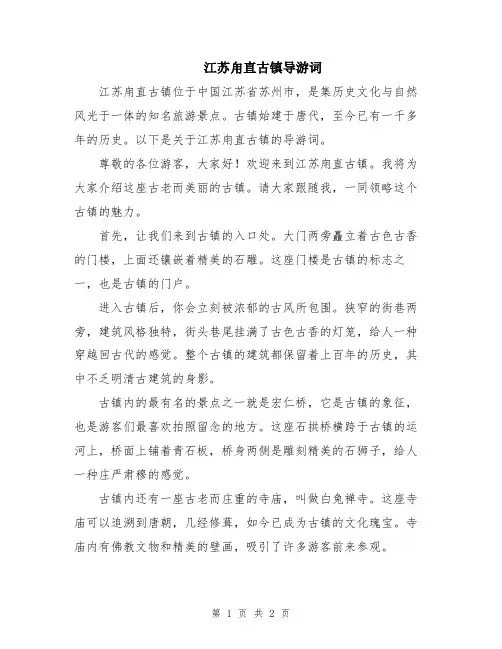 江苏甪直古镇导游词

江苏甪直古镇位于中国江苏省苏州市，是集历史文化与自然风光于一体的知名旅游景点。古镇始建于唐代，至今已有一千多年的历史。以下是关于江苏甪直古镇的导游词。

尊敬的各位游客，大家好！欢迎来到江苏甪直古镇。我将为大家介绍这座古老而美丽的古镇。请大家跟随我，一同领略这个古镇的魅力。

首先，让我们来到古镇的入口处。大门两旁矗立着古色古香的门楼，上面还镶嵌着精美的石雕。这座门楼是古镇的标志之一，也是古镇的门户。

进入古镇后，你会立刻被浓郁的古风所包围。狭窄的街巷两旁，建筑风格独特，街头巷尾挂满了古色古香的灯笼，给人一种穿越回古代的感觉。整个古镇的建筑都保留着上百年的历史，其中不乏明清古建筑的身影。

古镇内的最有名的景点之一就是宏仁桥，它是古镇的象征，也是游客们最喜欢拍照留念的地方。这座石拱桥横跨于古镇的运河上，桥面上铺着青石板，桥身两侧是雕刻精美的石狮子，给人一种庄严肃穆的感觉。

古镇内还有一座古老而庄重的寺庙，叫做白兔禅寺。这座寺庙可以追溯到唐朝，几经修葺，如今已成为古镇的文化瑰宝。寺庙内有佛教文物和精美的壁画，吸引了许多游客前来参观。

第 1 页 共 2 页